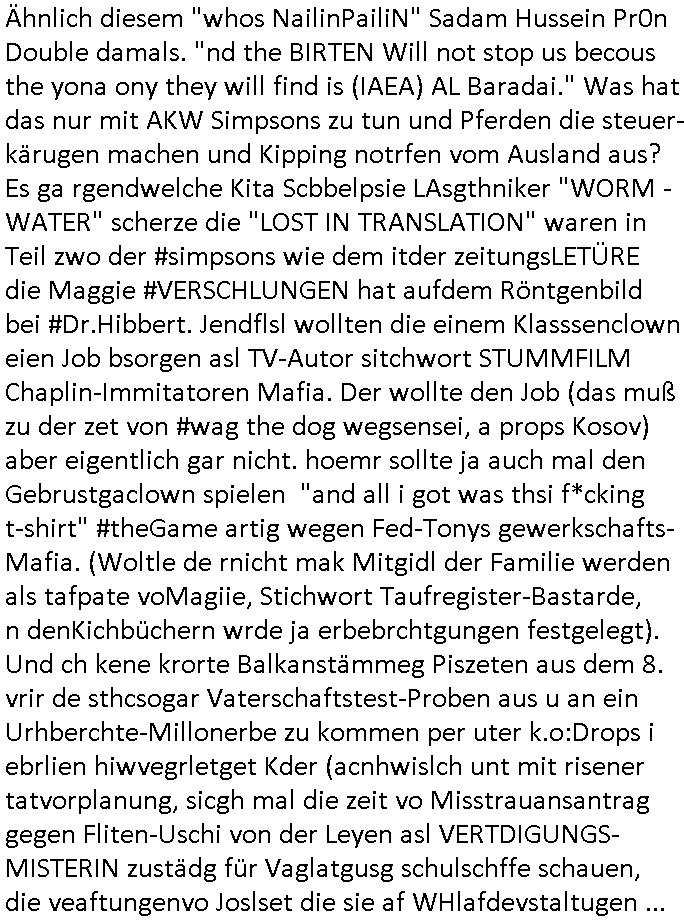 Ähnlich diesem "whos NailinPailiN" Sadam Hussein Pr0n Double damals. "nd the BIRTEN Will not stop us becous the yona ony they will find is (IAEA) AL Baradai." Was hat das nur mit AKW Simpsons zu tun und Pferden die steuerkärugen machen und Kipping notrfen vom Ausland aus? Es ga rgendwelche Kita Scbbelpsie LAsgthniker "WORM - WATER" scherze die "LOST IN TRANSLATION" waren in Teil zwo der #simpsons wie dem itder zeitungsLETÜRE die Maggie #VERSCHLUNGEN hat aufdem Röntgenbild bei #Dr.Hibbert. Jendflsl wollten die einem Klasssenclown eien Job bsorgen asl TV-Autor sitchwort STUMMFILM Chaplin-Immitatoren Mafia. Der wollte den Job (das muß zu der zet von #wag the dog wegsensei, a props Kosov) aber eigentlich gar nicht. hoemr sollte ja auch mal den Gebrustgaclown spielen "and all i got was thsi f*cking t-shirt" #theGame artig wegen Fed-Tonys gewerkschafts-Mafia. (Woltle de rnicht mak Mitgidl der Familie werden als tafpate voMagiie, Stichwort Taufregister-Bastarde, n denKichbüchern wrde ja erbebrchtgungen festgelegt). Und ch kene krorte Balkanstämmeg Piszeten aus dem 8. vrir de sthcsogar Vaterschaftstest-Proben aus u an ein Urhberchte-Millonerbe zu kommen per uter k.o:Drops i ebrlien hiwvegrletget Kder (acnhwislch unt mit risener tatvorplanung, sicgh mal die zeit vo Misstrauansantrag gegen Fliten-Uschi von der Leyen asl VERTDIGUNGS-MISTERIN zustädg für Vaglatgusg schulschffe schauen, die veaftungenvo Joslset die sie af WHlafdevstaltugen ...